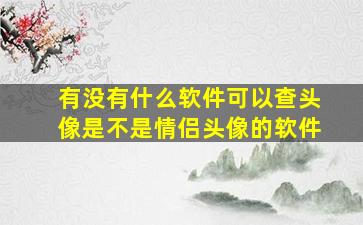 有没有什么软件可以查头像是不是情侣头像的软件